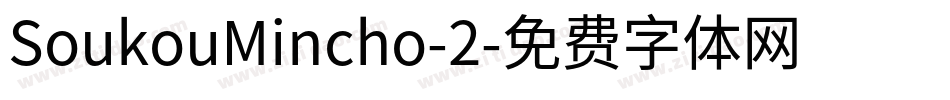 SoukouMincho-2-免费字体网